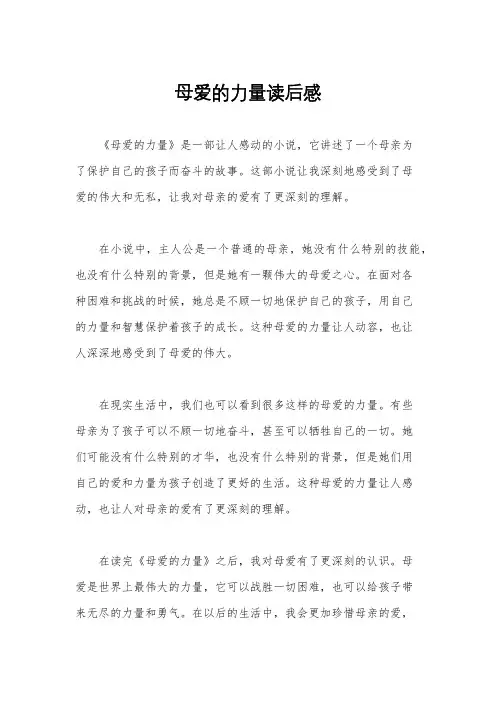 母爱的力量读后感

《母爱的力量》是一部让人感动的小说，它讲述了一个母亲为了保护自己的孩子而奋斗的故事。这部小说让我深刻地感受到了母爱的伟大和无私，让我对母亲的爱有了更深刻的理解。

在小说中，主人公是一个普通的母亲，她没有什么特别的技能，也没有什么特别的背景，但是她有一颗伟大的母爱之心。在面对各种困难和挑战的时候，她总是不顾一切地保护自己的孩子，用自己的力量和智慧保护着孩子的成长。这种母爱的力量让人动容，也让人深深地感受到了母爱的伟大。

在现实生活中，我们也可以看到很多这样的母爱的力量。有些母亲为了孩子可以不顾一切地奋斗，甚至可以牺牲自己的一切。她们可能没有什么特别的才华，也没有什么特别的背景，但是她们用自己的爱和力量为孩子创造了更好的生活。这种母爱的力量让人感动，也让人对母亲的爱有了更深刻的理解。

在读完《母爱的力量》之后，我对母爱有了更深刻的认识。母爱是世界上最伟大的力量，它可以战胜一切困难，也可以给孩子带来无尽的力量和勇气。在以后的生活中，我会更加珍惜母亲的爱，